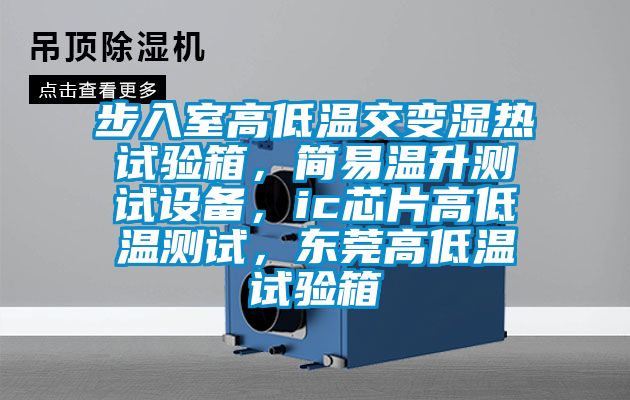 吊顶除湿机

点击查看更多

步入室高低温交变湿热试验箱，简易温升测试设备，ic芯片高低温测试，东莞高低温试验箱